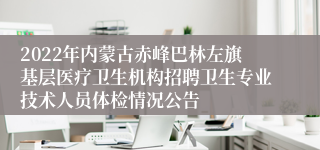 2022年内蒙古赤峰巴林左旗基层医疗卫生机构招聘卫生专业技术人员体检情况公告